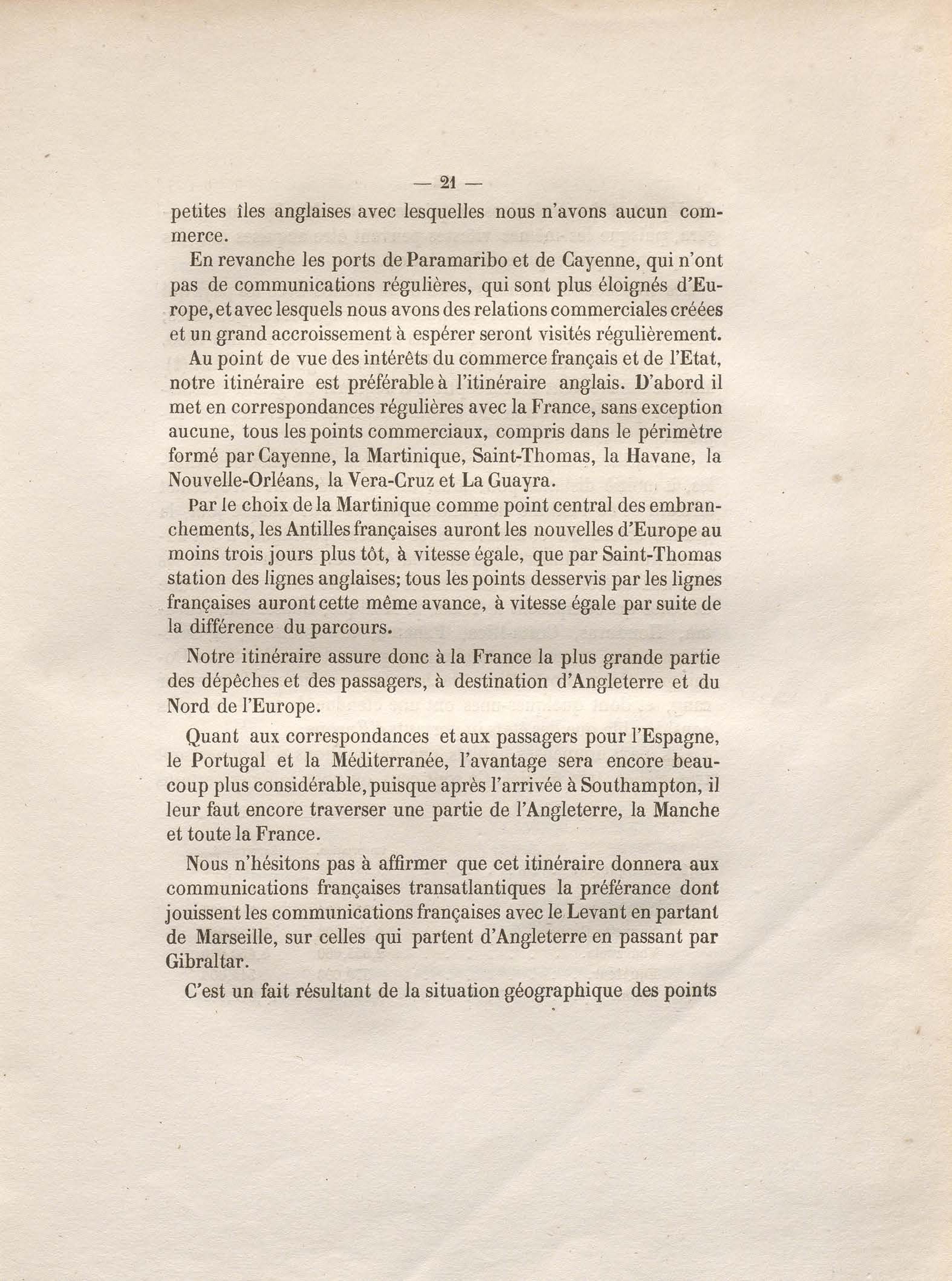 — 21 —

petites îles anglaises avec lesquelles nous n'avons aucun commerce.

En revanche les ports de Paramaribo et de Cayenne, qui n'ont pas de communications régulières, qui sont plus éloignés d'Europe, et avec lesquels nous avons des relations commerciales créées et un grand accroissement à espérer seront visités régulièrement.

Au point de vue des intérêts du commerce français et de l'Etat, notre itinéraire est préférable à l'itinéraire anglais. D'abord il met en correspondances régulières avec la France, sans exception aucune, tous les points commerciaux, compris dans le périmètre formé par Cayenne, la Martinique, Saint-Thomas, la Havane, la Nouvelle-Orléans, la Vera-Cruz et La Guayra.

Par le choix de la Martinique comme point central des embranchements, les Antilles françaises auront les nouvelles d'Europe au moins trois jours plus tôt, à vitesse égale, que par Saint-Thomas station des lignes anglaises; tous les points desservis par les lignes françaises auront cette même avance, à vitesse égale par suite de la différence du parcours.

Notre itinéraire assure donc à la France la plus grande partie des dépêches et des passagers, à destination d'Angleterre et du Nord de l'Europe.

Quant aux correspondances et aux passagers pour l'Espagne, le Portugal et la Méditerranée, l'avantage sera encore beaucoup plus considérable, puisque après l'arrivée à Southampton, il leur faut encore traverser une partie de l'Angleterre, la Manche et toute la France.

Nous n'hésitons pas à affirmer que cet itinéraire donnera aux communications françaises transatlantiques la préférance dont jouissent les communications françaises avec le Levant en partant de Marseille, sur celles qui partent d'Angleterre en passant par Gibraltar.

C'est un fait résultant de la situation géographique des points